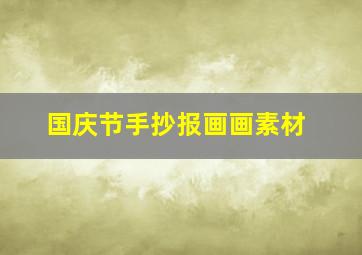 国庆节手抄报画画素材